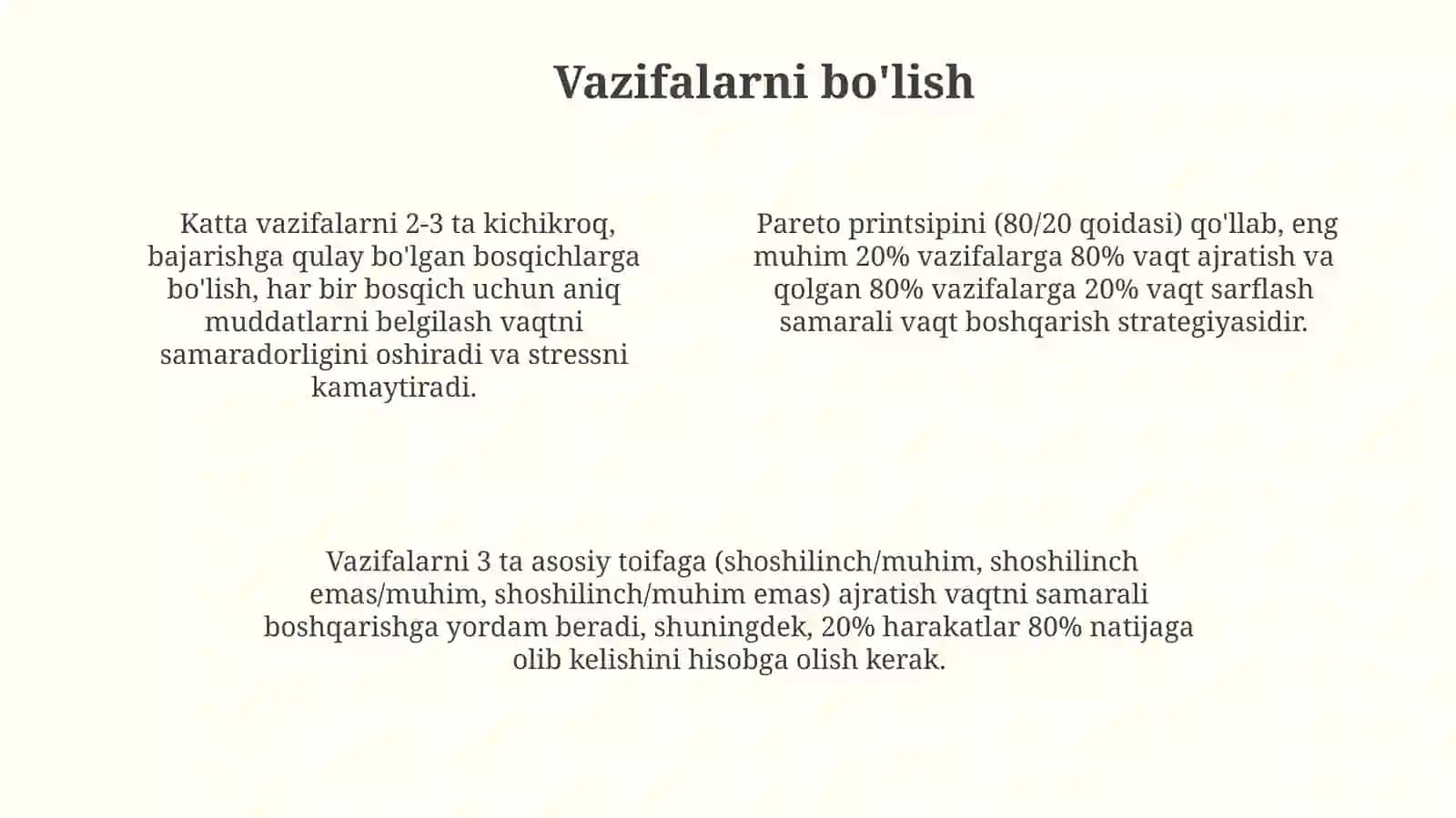 Vazifalarni bo'lish

Katta vazifalarni 2-3 ta kichikroq, bajarishga qulay bo'lgan bosqichlarga bo'lish, har bir bosqich uchun aniq muddatlarni belgilash vaqtni samaradorligini oshiradi va stressni kamaytiradi.

Pareto printsipini (80/20 qoidasi) qo'llab, eng muhim 20% vazifalarga 80% vaqt ajratish va qolgan 80% vazifalarga 20% vaqt sarflash samarali vaqt boshqarish strategiyasidir.

Vazifalarni 3 ta asosiy toifaga (shoshilinch/muhim, shoshilinch emas/muhim, shoshilinch/muhim emas) ajratish vaqtni samarali boshqarishga yordam beradi, shuningdek, 20% harakatlar 80% natijaga olib kelishini hisobga olish kerak.